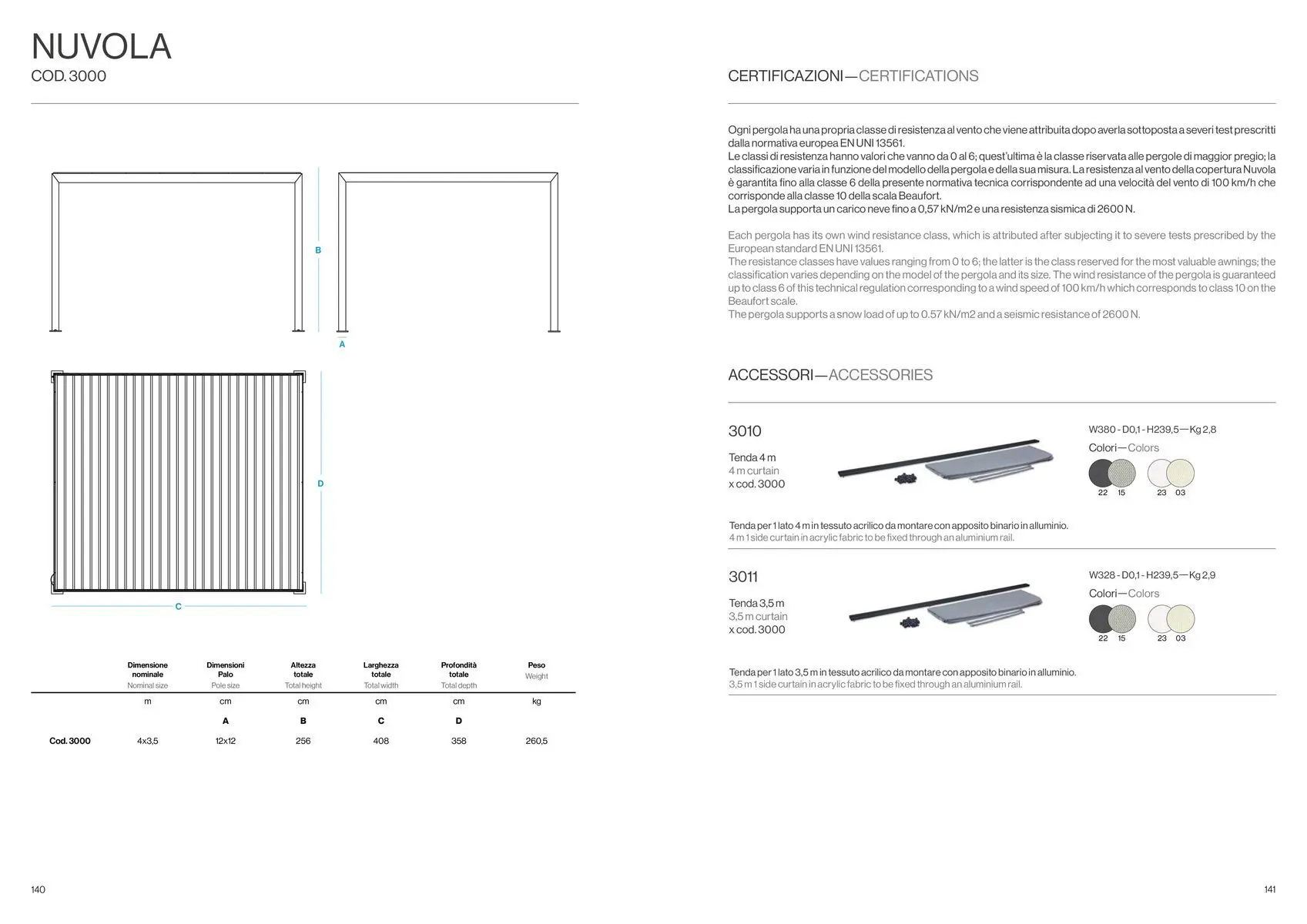 NUVOLA
COD. 3000

B

A

D

C

|  | Dimensione nominale Nominal size | Dimensioni Palo Pole size | Altezza totale Total height | Larghezza totale Total width | Profondità totale Total depth | Peso Weight |
|---|---|---|---|---|---|---|
|  | m | cm | cm | cm | cm | kg |
|  |  | A | B | C | D |  |
| Cod. 3000 | 4x3,5 | 12x12 | 256 | 408 | 358 | 260,5 |

140

CERTIFICAZIONI—CERTIFICATIONS

Ogni pergola ha una propria classe di resistenza al vento che viene attribuita dopo averla sottoposta a severi test prescritti dalla normativa europea EN UNI 13561.
Le classi di resistenza hanno valori che vanno da 0 al 6; quest'ultima è la classe riservata alle pergole di maggior pregio; la classificazione varia in funzione del modello della pergola e della sua misura. La resistenza al vento della copertura Nuvola è garantita fino alla classe 6 della presente normativa tecnica corrispondente ad una velocità del vento di 100 km/h che corrisponde alla classe 10 della scala Beaufort.
La pergola supporta un carico neve fino a 0,57 kN/m2 e una resistenza sismica di 2600 N.

Each pergola has its own wind resistance class, which is attributed after subjecting it to severe tests prescribed by the European standard EN UNI 13561.
The resistance classes have values ranging from 0 to 6; the latter is the class reserved for the most valuable awnings; the classification varies depending on the model of the pergola and its size. The wind resistance of the pergola is guaranteed up to class 6 of this technical regulation corresponding to a wind speed of 100 km/h which corresponds to class 10 on the Beaufort scale.
The pergola supports a snow load of up to 0.57 kN/m2 and a seismic resistance of 2600 N.

ACCESSORI—ACCESSORIES

3010
Tenda 4 m
4 m curtain
x cod. 3000

W380 - D0,1 - H239,5—Kg 2,8
Colori—Colors
22 15 23 03

Tenda per 1 lato 4 m in tessuto acrilico da montare con apposito binario in alluminio.
4 m 1 side curtain in acrylic fabric to be fixed through an aluminium rail.

3011
Tenda 3,5 m
3,5 m curtain
x cod. 3000

W328 - D0,1 - H239,5—Kg 2,9
Colori—Colors
22 15 23 03

Tenda per 1 lato 3,5 m in tessuto acrilico da montare con apposito binario in alluminio.
3,5 m 1 side curtain in acrylic fabric to be fixed through an aluminium rail.

141